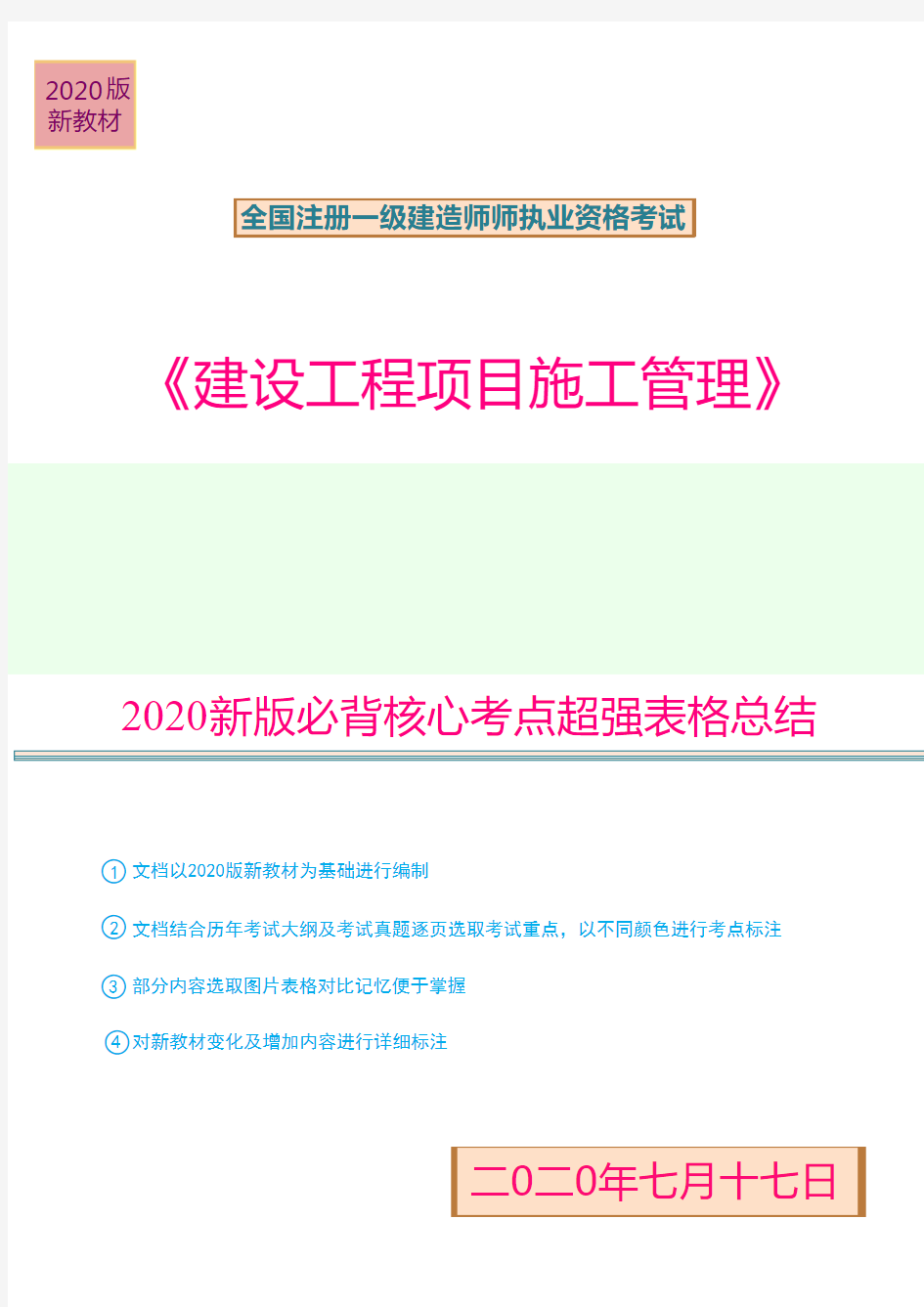 2020版
新教材

全国注册一级建造师师执业资格考试

《建设工程项目施工管理》

2020新版必背核心考点超强表格总结

① 文档以2020版新教材为基础进行编制

② 文档结合历年考试大纲及考试真题逐页选取考试重点，以不同颜色进行考点标注

③ 部分内容选取图片表格对比记忆便于掌握

④ 对新教材变化及增加内容进行详细标注

二0二0年七月十七日